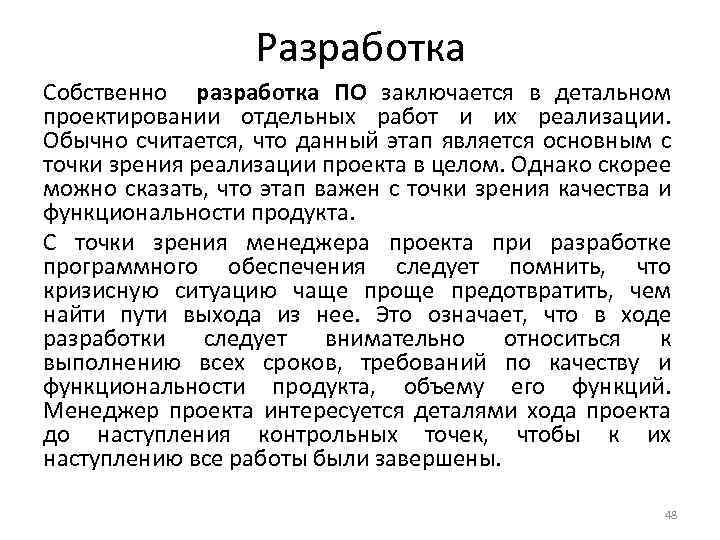 Разработка

Собственно разработка ПО заключается в детальном проектировании отдельных работ и их реализации. Обычно считается, что данный этап является основным с точки зрения реализации проекта в целом. Однако скорее можно сказать, что этап важен с точки зрения качества и функциональности продукта.

С точки зрения менеджера проекта при разработке программного обеспечения следует помнить, что кризисную ситуацию чаще проще предотвратить, чем найти пути выхода из нее. Это означает, что в ходе разработки следует внимательно относиться к выполнению всех сроков, требований по качеству и функциональности продукта, объему его функций. Менеджер проекта интересуется деталями хода проекта до наступления контрольных точек, чтобы к их наступлению все работы были завершены.

48